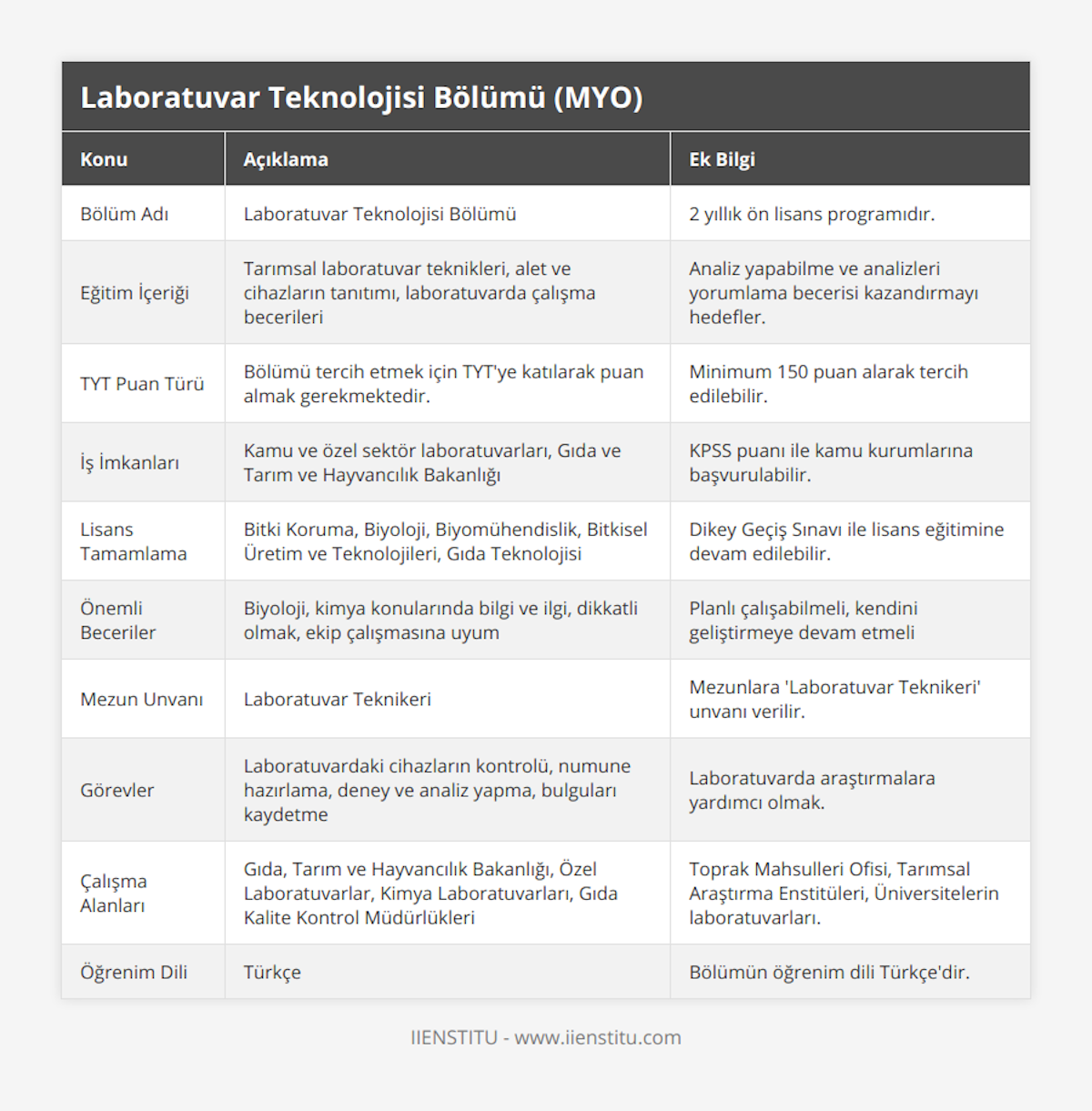 Laboratuvar Teknolojisi Bölümü (MYO)

| Konu | Açıklama | Ek Bilgi |
|---|---|---|
| Bölüm Adı | Laboratuvar Teknolojisi Bölümü | 2 yıllık ön lisans programıdır. |
| Eğitim İçeriği | Tarımsal laboratuvar teknikleri, alet ve cihazların tanıtımı, laboratuvarda çalışma becerileri | Analiz yapabilme ve analizleri yorumlama becerisi kazandırmayı hedefler. |
| TYT Puan Türü | Bölümü tercih etmek için TYT'ye katılarak puan almak gerekmektedir. | Minimum 150 puan alarak tercih edilebilir. |
| İş İmkanları | Kamu ve özel sektör laboratuvarları, Gıda ve Tarım ve Hayvancılık Bakanlığı | KPSS puanı ile kamu kurumlarına başvurulabilir. |
| Lisans Tamamlama | Bitki Koruma, Biyoloji, Biyomühendislik, Bitkisel Üretim ve Teknolojileri, Gıda Teknolojisi | Dikey Geçiş Sınavı ile lisans eğitimine devam edilebilir. |
| Önemli Beceriler | Biyoloji, kimya konularında bilgi ve ilgi, dikkatli olmak, ekip çalışmasına uyum | Planlı çalışabilmeli, kendini geliştirmeye devam etmeli |
| Mezun Unvanı | Laboratuvar Teknikeri | Mezunlara 'Laboratuvar Teknikeri' unvanı verilir. |
| Görevler | Laboratuvardaki cihazların kontrolü, numune hazırlama, deney ve analiz yapma, bulguları kaydetme | Laboratuvarda araştırmalara yardımcı olmak. |
| Çalışma Alanları | Gıda, Tarım ve Hayvancılık Bakanlığı, Özel Laboratuvarlar, Kimya Laboratuvarları, Gıda Kalite Kontrol Müdürlükleri | Toprak Mahsulleri Ofisi, Tarımsal Araştırma Enstitüleri, Üniversitelerin laboratuvarları. |
| Öğrenim Dili | Türkçe | Bölümün öğrenim dili Türkçe'dir. |

IIENSTITU - www.iienstitu.com